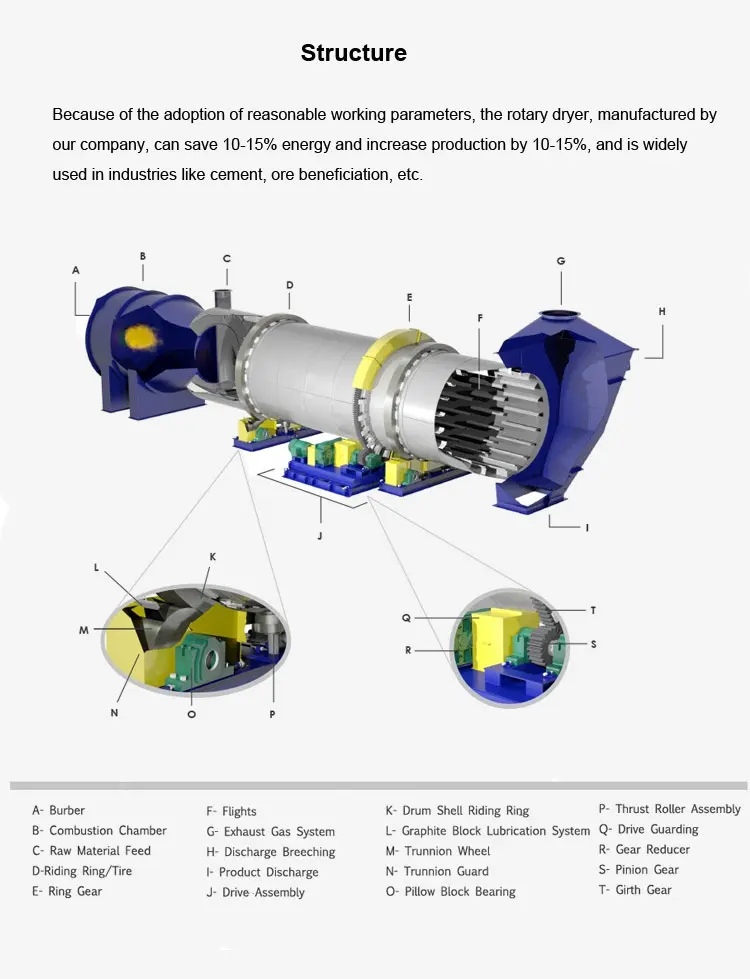 Structure

Because of the adoption of reasonable working parameters, the rotary dryer, manufactured by our company, can save 10-15% energy and increase production by 10-15%, and is widely used in industries like cement, ore beneficiation, etc.

A
B
C
D
E
F
G
H
I
J
L
K
M
N
O
P
Q
R
T
S

A- Burber
B- Combustion Chamber
C- Raw Material Feed
D-Riding Ring/Tire
E- Ring Gear

F- Flights
G- Exhaust Gas System
H- Discharge Breeching
I- Product Discharge
J- Drive Assembly

K- Drum Shell Riding Ring
L- Graphite Block Lubrication System
M- Trunnion Wheel
N- Trunnion Guard
O- Pillow Block Bearing

P- Thrust Roller Assembly
Q- Drive Guarding
R- Gear Reducer
S- Pinion Gear
T- Girth Gear